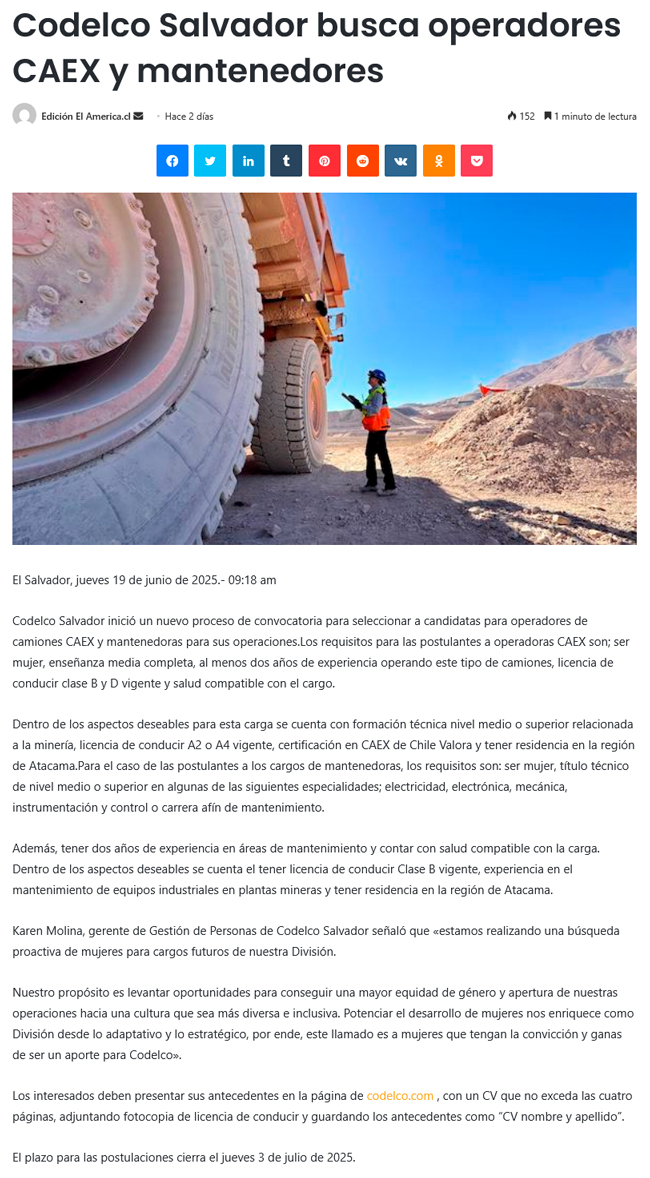 Codelco Salvador busca operadores CAEX y mantenedores

Edición El America.cl · Hace 2 días

152 1 minuto de lectura

El Salvador, jueves 19 de junio de 2025.- 09:18 am

Codelco Salvador inició un nuevo proceso de convocatoria para seleccionar a candidatas para operadores de camiones CAEX y mantenedoras para sus operaciones.Los requisitos para las postulantes a operadoras CAEX son; ser mujer, enseñanza media completa, al menos dos años de experiencia operando este tipo de camiones, licencia de conducir clase B y D vigente y salud compatible con el cargo.

Dentro de los aspectos deseables para esta carga se cuenta con formación técnica nivel medio o superior relacionada a la minería, licencia de conducir A2 o A4 vigente, certificación en CAEX de Chile Valora y tener residencia en la región de Atacama.Para el caso de las postulantes a los cargos de mantenedoras, los requisitos son: ser mujer, título técnico de nivel medio o superior en algunas de las siguientes especialidades; electricidad, electrónica, mecánica, instrumentación y control o carrera afín de mantenimiento.

Además, tener dos años de experiencia en áreas de mantenimiento y contar con salud compatible con la carga. Dentro de los aspectos deseables se cuenta el tener licencia de conducir Clase B vigente, experiencia en el mantenimiento de equipos industriales en plantas mineras y tener residencia en la región de Atacama.

Karen Molina, gerente de Gestión de Personas de Codelco Salvador señaló que «estamos realizando una búsqueda proactiva de mujeres para cargos futuros de nuestra División.

Nuestro propósito es levantar oportunidades para conseguir una mayor equidad de género y apertura de nuestras operaciones hacia una cultura que sea más diversa e inclusiva. Potenciar el desarrollo de mujeres nos enriquece como División desde lo adaptativo y lo estratégico, por ende, este llamado es a mujeres que tengan la convicción y ganas de ser un aporte para Codelco».

Los interesados deben presentar sus antecedentes en la página de codelco.com , con un CV que no exceda las cuatro páginas, adjuntando fotocopia de licencia de conducir y guardando los antecedentes como "CV nombre y apellido".

El plazo para las postulaciones cierra el jueves 3 de julio de 2025.